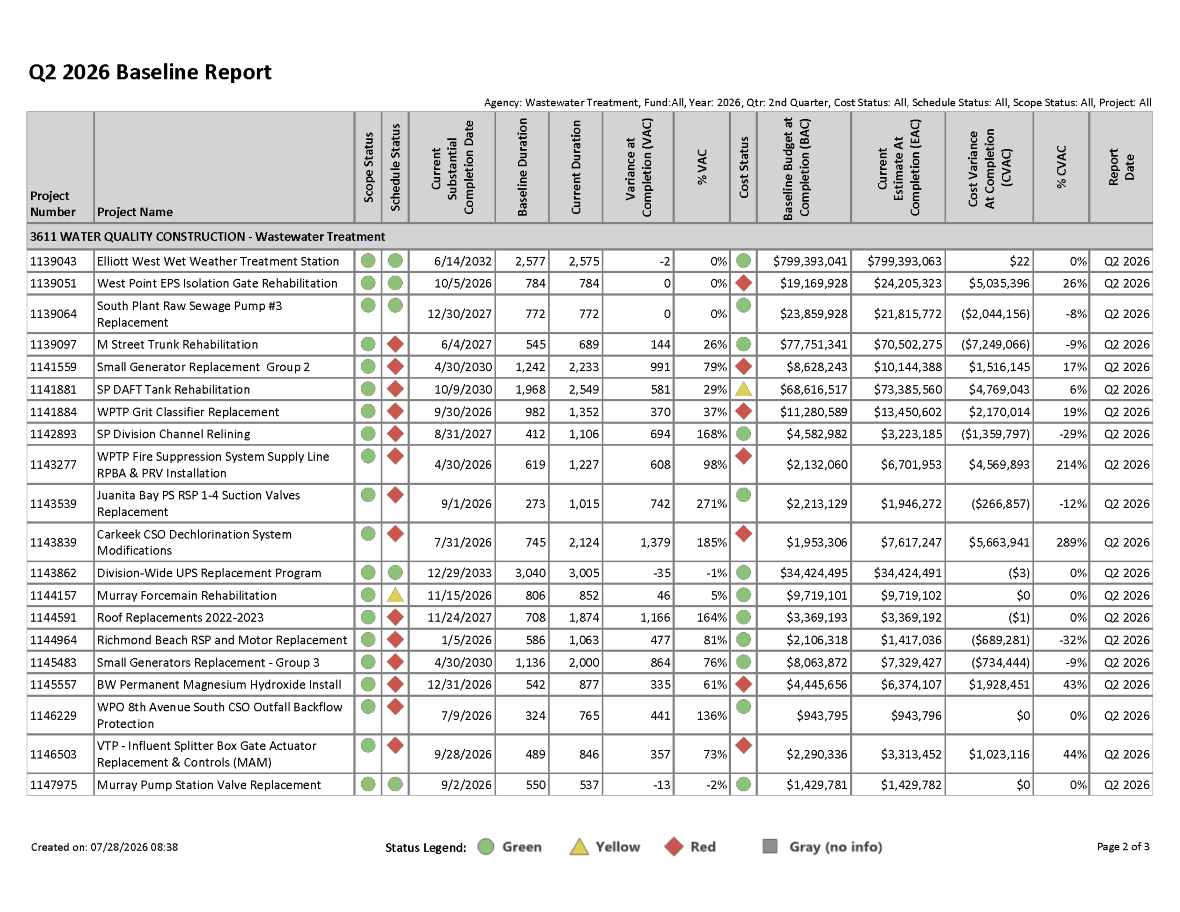 Q2 2026 Baseline Report

Agency: Wastewater Treatment, Fund:All, Year: 2026, Qtr: 2nd Quarter, Cost Status: All, Schedule Status: All, Scope Status: All, Project: All

| Project Number | Project Name | Scope Status | Schedule Status | Current Substantial Completion Date | Baseline Duration | Current Duration | Variance at Completion (VAC) | % VAC | Cost Status | Baseline Budget at Completion (BAC) | Current Estimate At Completion (EAC) | Cost Variance At Completion (CVAC) | % CVAC | Report Date |
|---|---|---|---|---|---|---|---|---|---|---|---|---|---|---|
| 3611 WATER QUALITY CONSTRUCTION - Wastewater Treatment | | | | | | | | | | | | | | |
| 1139043 | Elliott West Wet Weather Treatment Station | | | 6/14/2032 | 2,577 | 2,575 | -2 | 0% | | $799,393,041 | $799,393,063 | $22 | 0% | Q2 2026 |
| 1139051 | West Point EPS Isolation Gate Rehabilitation | | | 10/5/2026 | 784 | 784 | 0 | 0% | | $19,169,928 | $24,205,323 | $5,035,396 | 26% | Q2 2026 |
| 1139064 | South Plant Raw Sewage Pump #3 Replacement | | | 12/30/2027 | 772 | 772 | 0 | 0% | | $23,859,928 | $21,815,772 | ($2,044,156) | -8% | Q2 2026 |
| 1139097 | M Street Trunk Rehabilitation | | | 6/4/2027 | 545 | 689 | 144 | 26% | | $77,751,341 | $70,502,275 | ($7,249,066) | -9% | Q2 2026 |
| 1141559 | Small Generator Replacement Group 2 | | | 4/30/2030 | 1,242 | 2,233 | 991 | 79% | | $8,628,243 | $10,144,388 | $1,516,145 | 17% | Q2 2026 |
| 1141881 | SP DAFT Tank Rehabilitation | | | 10/9/2030 | 1,968 | 2,549 | 581 | 29% | | $68,616,517 | $73,385,560 | $4,769,043 | 6% | Q2 2026 |
| 1141884 | WPTP Grit Classifier Replacement | | | 9/30/2026 | 982 | 1,352 | 370 | 37% | | $11,280,589 | $13,450,602 | $2,170,014 | 19% | Q2 2026 |
| 1142893 | SP Division Channel Relining | | | 8/31/2027 | 412 | 1,106 | 694 | 168% | | $4,582,982 | $3,223,185 | ($1,359,797) | -29% | Q2 2026 |
| 1143277 | WPTP Fire Suppression System Supply Line RPBA & PRV Installation | | | 4/30/2026 | 619 | 1,227 | 608 | 98% | | $2,132,060 | $6,701,953 | $4,569,893 | 214% | Q2 2026 |
| 1143539 | Juanita Bay PS RSP 1-4 Suction Valves Replacement | | | 9/1/2026 | 273 | 1,015 | 742 | 271% | | $2,213,129 | $1,946,272 | ($266,857) | -12% | Q2 2026 |
| 1143839 | Carkeek CSO Dechlorination System Modifications | | | 7/31/2026 | 745 | 2,124 | 1,379 | 185% | | $1,953,306 | $7,617,247 | $5,663,941 | 289% | Q2 2026 |
| 1143862 | Division-Wide UPS Replacement Program | | | 12/29/2033 | 3,040 | 3,005 | -35 | -1% | | $34,424,495 | $34,424,491 | ($3) | 0% | Q2 2026 |
| 1144157 | Murray Forcemain Rehabilitation | | | 11/15/2026 | 806 | 852 | 46 | 5% | | $9,719,101 | $9,719,102 | $0 | 0% | Q2 2026 |
| 1144591 | Roof Replacements 2022-2023 | | | 11/24/2027 | 708 | 1,874 | 1,166 | 164% | | $3,369,193 | $3,369,192 | ($1) | 0% | Q2 2026 |
| 1144964 | Richmond Beach RSP and Motor Replacement | | | 1/5/2026 | 586 | 1,063 | 477 | 81% | | $2,106,318 | $1,417,036 | ($689,281) | -32% | Q2 2026 |
| 1145483 | Small Generators Replacement - Group 3 | | | 4/30/2030 | 1,136 | 2,000 | 864 | 76% | | $8,063,872 | $7,329,427 | ($734,444) | -9% | Q2 2026 |
| 1145557 | BW Permanent Magnesium Hydroxide Install | | | 12/31/2026 | 542 | 877 | 335 | 61% | | $4,445,656 | $6,374,107 | $1,928,451 | 43% | Q2 2026 |
| 1146229 | WPO 8th Avenue South CSO Outfall Backflow Protection | | | 7/9/2026 | 324 | 765 | 441 | 136% | | $943,795 | $943,796 | $0 | 0% | Q2 2026 |
| 1146503 | VTP - Influent Splitter Box Gate Actuator Replacement & Controls (MAM) | | | 9/28/2026 | 489 | 846 | 357 | 73% | | $2,290,336 | $3,313,452 | $1,023,116 | 44% | Q2 2026 |
| 1147975 | Murray Pump Station Valve Replacement | | | 9/2/2026 | 550 | 537 | -13 | -2% | | $1,429,781 | $1,429,782 | $0 | 0% | Q2 2026 |

Created on: 07/28/2026 08:38

Status Legend: Green Yellow Red Gray (no info)

Page 2 of 3